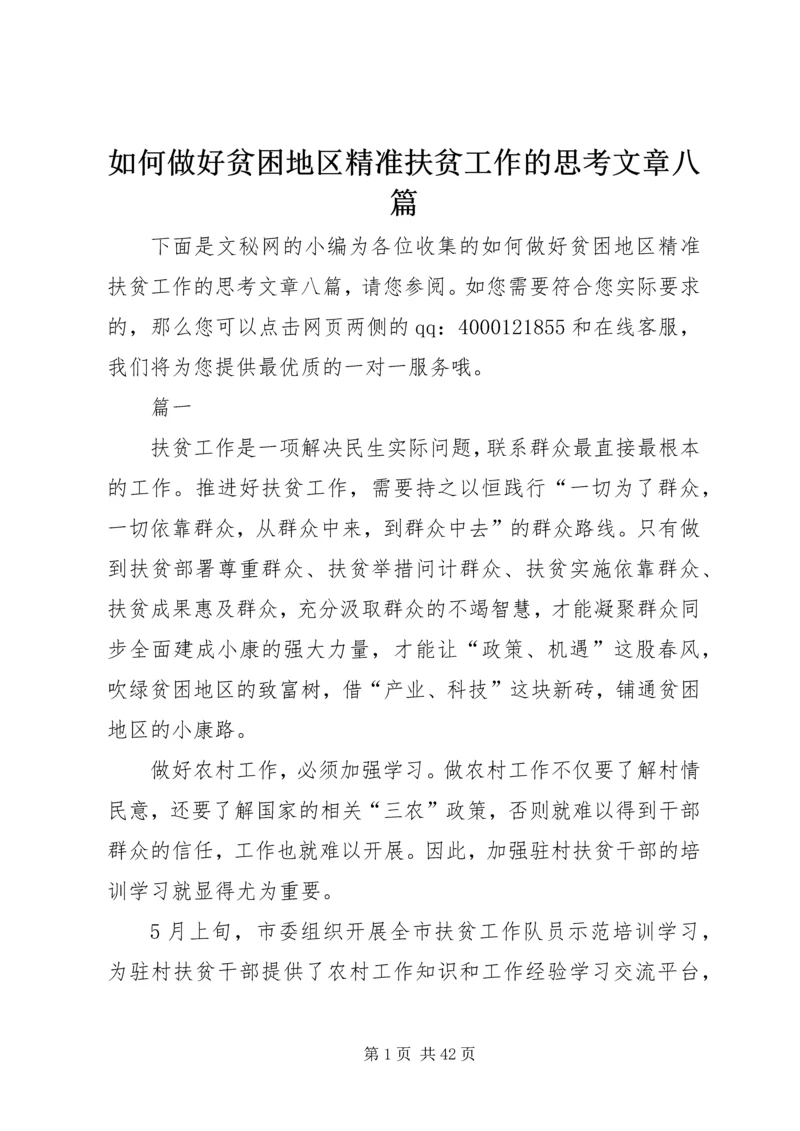 如何做好贫困地区精准扶贫工作的思考文章八篇

下面是文秘网的小编为各位收集的如何做好贫困地区精准扶贫工作的思考文章八篇，请您参阅。如您需要符合您实际要求的，那么您可以点击网页两侧的qq：4000121855和在线客服，我们将为您提供最优质的一对一服务哦。

篇一

扶贫工作是一项解决民生实际问题，联系群众最直接最根本的工作。推进好扶贫工作，需要持之以恒践行“一切为了群众，一切依靠群众，从群众中来，到群众中去”的群众路线。只有做到扶贫部署尊重群众、扶贫举措问计群众、扶贫实施依靠群众、扶贫成果惠及群众，充分汲取群众的不竭智慧，才能凝聚群众同步全面建成小康的强大力量，才能让“政策、机遇”这股春风，吹绿贫困地区的致富树，借“产业、科技”这块新砖，铺通贫困地区的小康路。

做好农村工作，必须加强学习。做农村工作不仅要了解村情民意，还要了解国家的相关“三农”政策，否则就难以得到干部群众的信任，工作也就难以开展。因此，加强驻村扶贫干部的培训学习就显得尤为重要。

5月上旬，市委组织开展全市扶贫工作队员示范培训学习，为驻村扶贫干部提供了农村工作知识和工作经验学习交流平台，

第1页 共42页